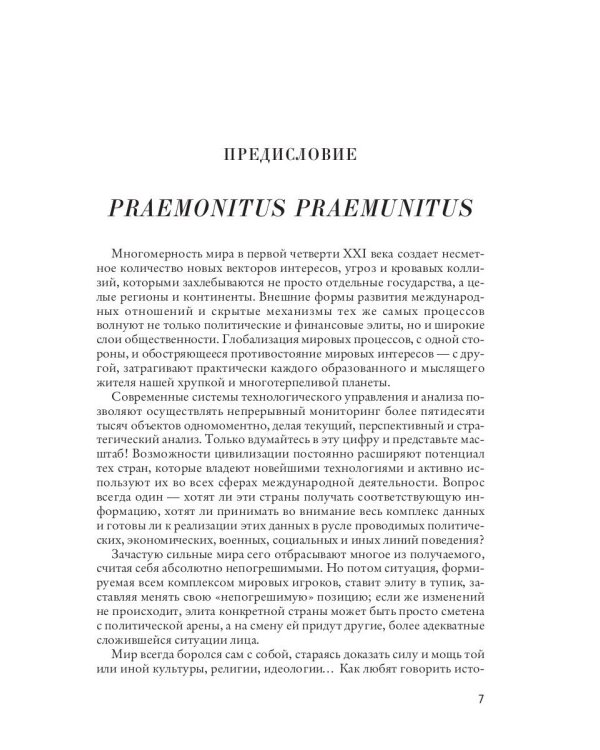 ПРЕДИСЛОВИЕ

PRAEMONITUS PRAEMUNITUS

Многомерность мира в первой четверти XXI века создает несметное количество новых векторов интересов, угроз и кровавых коллизий, которыми захлебываются не просто отдельные государства, а целые регионы и континенты. Внешние формы развития международных отношений и скрытые механизмы тех же самых процессов волнуют не только политические и финансовые элиты, но и широкие слои общественности. Глобализация мировых процессов, с одной стороны, и обостряющееся противостояние мировых интересов — с другой, затрагивают практически каждого образованного и мыслящего жителя нашей хрупкой и многотерпеливой планеты.

Современные системы технологического управления и анализа позволяют осуществлять непрерывный мониторинг более пятидесяти тысяч объектов одномоментно, делая текущий, перспективный и стратегический анализ. Только вдумайтесь в эту цифру и представьте масштаб! Возможности цивилизации постоянно расширяют потенциал тех стран, которые владеют новейшими технологиями и активно используют их во всех сферах международной деятельности. Вопрос всегда один — хотят ли эти страны получать соответствующую информацию, хотят ли принимать во внимание весь комплекс данных и готовы ли к реализации этих данных в русле проводимых политических, экономических, военных, социальных и иных линий поведения?

Зачастую сильные мира сего отбрасывают многое из получаемого, считая себя абсолютно непогрешимыми. Но потом ситуация, формируемая всем комплексом мировых игроков, ставит элиту в тупик, заставляя менять свою «непогрешимую» позицию; если же изменений не происходит, элита конкретной страны может быть просто сметена с политической арены, а на смену ей придут другие, более адекватные сложившейся ситуации лица.

Мир всегда боролся сам с собой, стараясь доказать силу и мощь той или иной культуры, религии, идеологии... Как любят говорить исто-

7